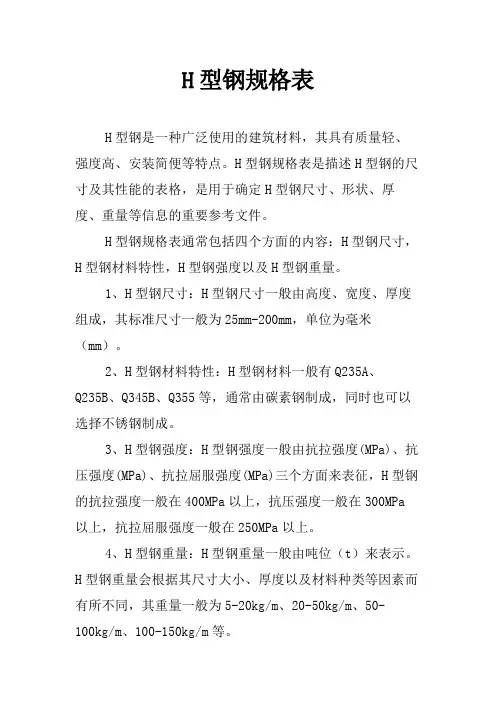 H型钢规格表

H型钢是一种广泛使用的建筑材料，其具有质量轻、强度高、安装简便等特点。H型钢规格表是描述H型钢的尺寸及其性能的表格，是用于确定H型钢尺寸、形状、厚度、重量等信息的重要参考文件。

H型钢规格表通常包括四个方面的内容：H型钢尺寸，H型钢材料特性，H型钢强度以及H型钢重量。

1、H型钢尺寸：H型钢尺寸一般由高度、宽度、厚度组成，其标准尺寸一般为25mm-200mm，单位为毫米（mm）。

2、H型钢材料特性：H型钢材料一般有Q235A、Q235B、Q345B、Q355等，通常由碳素钢制成，同时也可以选择不锈钢制成。

3、H型钢强度：H型钢强度一般由抗拉强度(MPa)、抗压强度(MPa)、抗拉屈服强度(MPa)三个方面来表征，H型钢的抗拉强度一般在400MPa以上，抗压强度一般在300MPa以上，抗拉屈服强度一般在250MPa以上。

4、H型钢重量：H型钢重量一般由吨位（t）来表示。H型钢重量会根据其尺寸大小、厚度以及材料种类等因素而有所不同，其重量一般为5-20kg/m、20-50kg/m、50-100kg/m、100-150kg/m等。